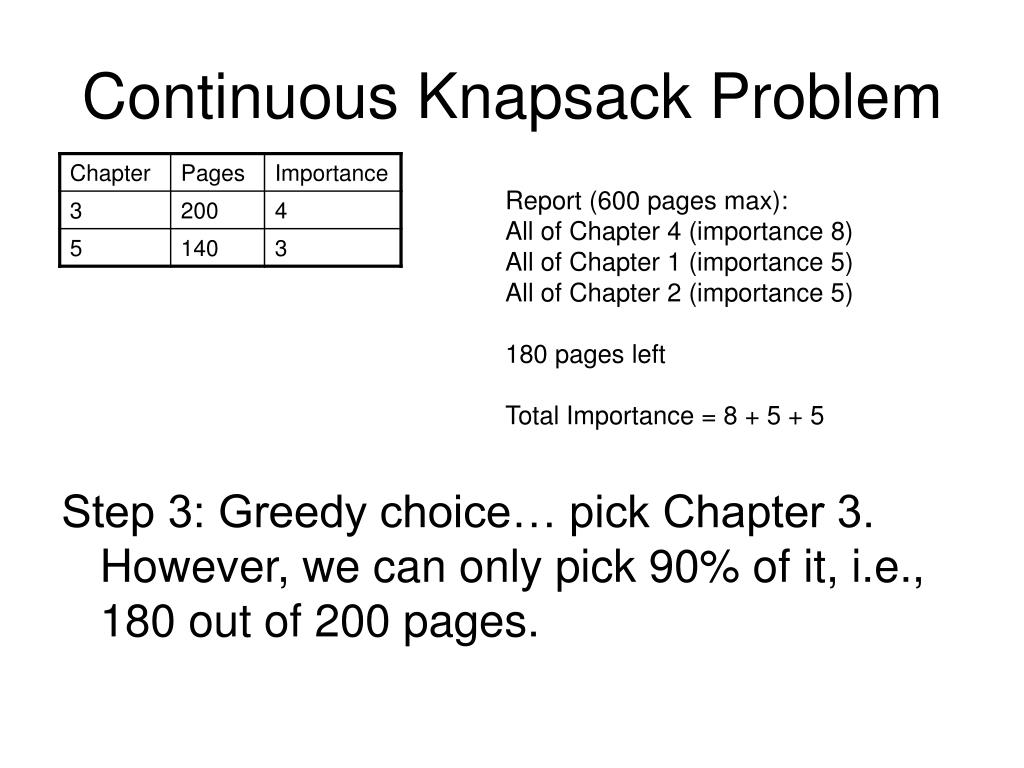 Continuous Knapsack Problem

| Chapter | Pages | Importance |
|---|---|---|
| 3 | 200 | 4 |
| 5 | 140 | 3 |

Report (600 pages max):
All of Chapter 4 (importance 8)
All of Chapter 1 (importance 5)
All of Chapter 2 (importance 5)

180 pages left

Total Importance = 8 + 5 + 5

Step 3: Greedy choice… pick Chapter 3. However, we can only pick 90% of it, i.e., 180 out of 200 pages.